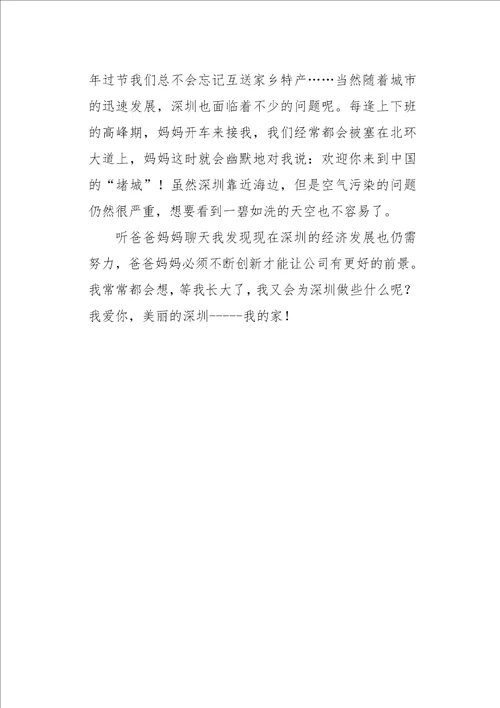 年过节我们总不会忘记互送家乡特产……当然随着城市的迅速发展，深圳也面临着不少的问题呢。每逢上下班的高峰期，妈妈开车来接我，我们经常都会被塞在北环大道上，妈妈这时就会幽默地对我说：欢迎你来到中国的“堵城”！虽然深圳靠近海边，但是空气污染的问题仍然很严重，想要看到一碧如洗的天空也不容易了。

听爸爸妈妈聊天我发现现在深圳的经济发展也仍需努力，爸爸妈妈必须不断创新才能让公司有更好的前景。我常常都会想，等我长大了，我又会为深圳做些什么呢？我爱你，美丽的深圳------我的家！